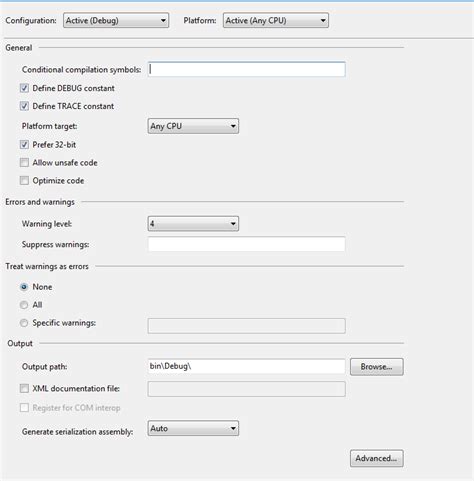 Configuration: Active (Debug)
Platform: Active (Any CPU)

General

Conditional compilation symbols:

Define DEBUG constant

Define TRACE constant

Platform target: Any CPU

Prefer 32-bit

Allow unsafe code

Optimize code

Errors and warnings

Warning level: 4

Suppress warnings:

Treat warnings as errors

None

All

Specific warnings:

Output

Output path: bin\Debug\
Browse...

XML documentation file:

Register for COM interop

Generate serialization assembly: Auto

Advanced...